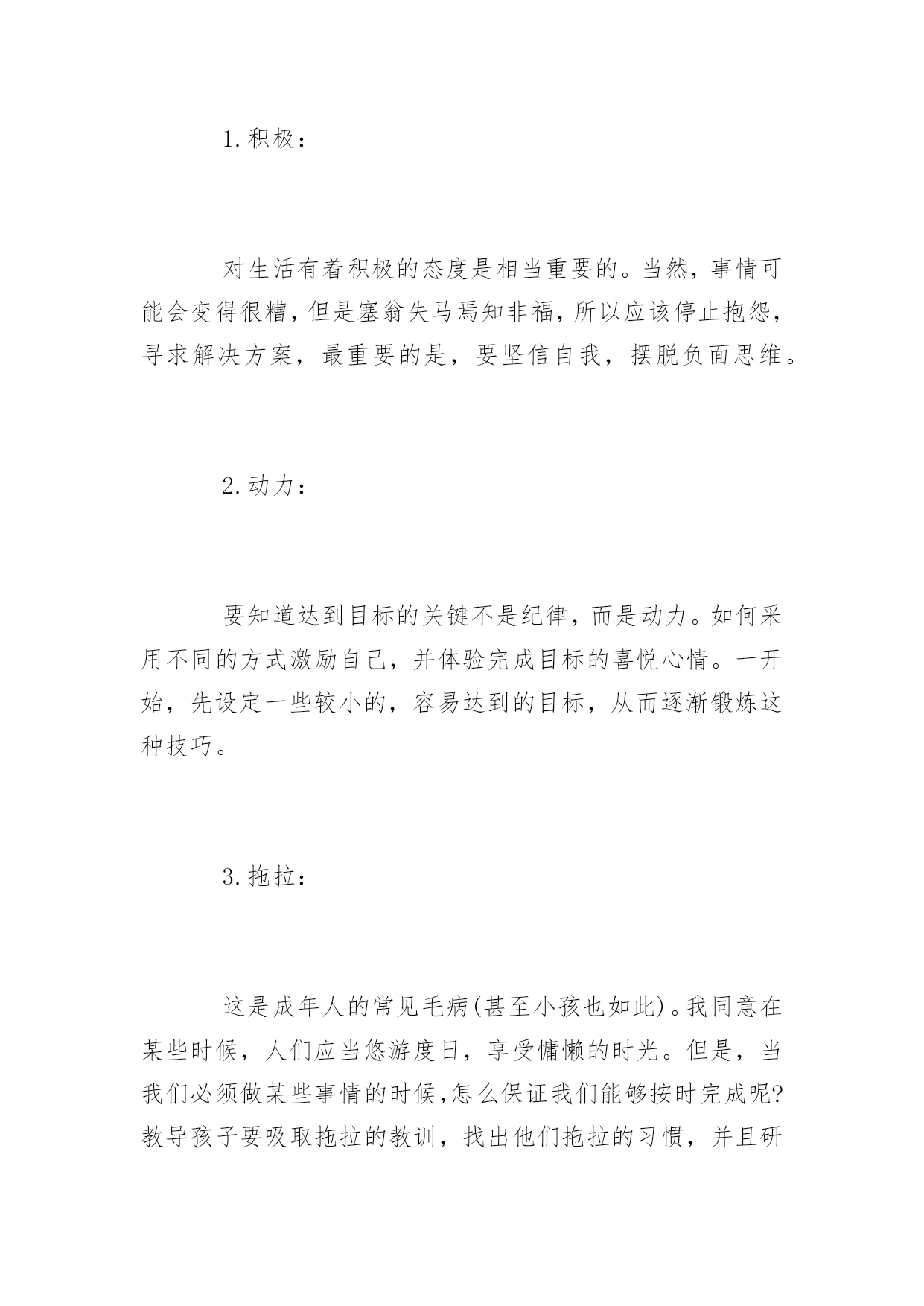 1.积极：

对生活有着积极的态度是相当重要的。当然，事情可能会变得很糟，但是塞翁失马焉知非福，所以应该停止抱怨，寻求解决方案，最重要的是，要坚信自我，摆脱负面思维。

2.动力：

要知道达到目标的关键不是纪律，而是动力。如何采用不同的方式激励自己，并体验完成目标的喜悦心情。一开始，先设定一些较小的，容易达到的目标，从而逐渐锻炼这种技巧。

3.拖拉：

这是成年人的常见毛病(甚至小孩也如此)。我同意在某些时候，人们应当悠游度日，享受慵懒的时光。但是，当我们必须做某些事情的时候,怎么保证我们能够按时完成呢?教导孩子要吸取拖拉的教训，找出他们拖拉的习惯，并且研